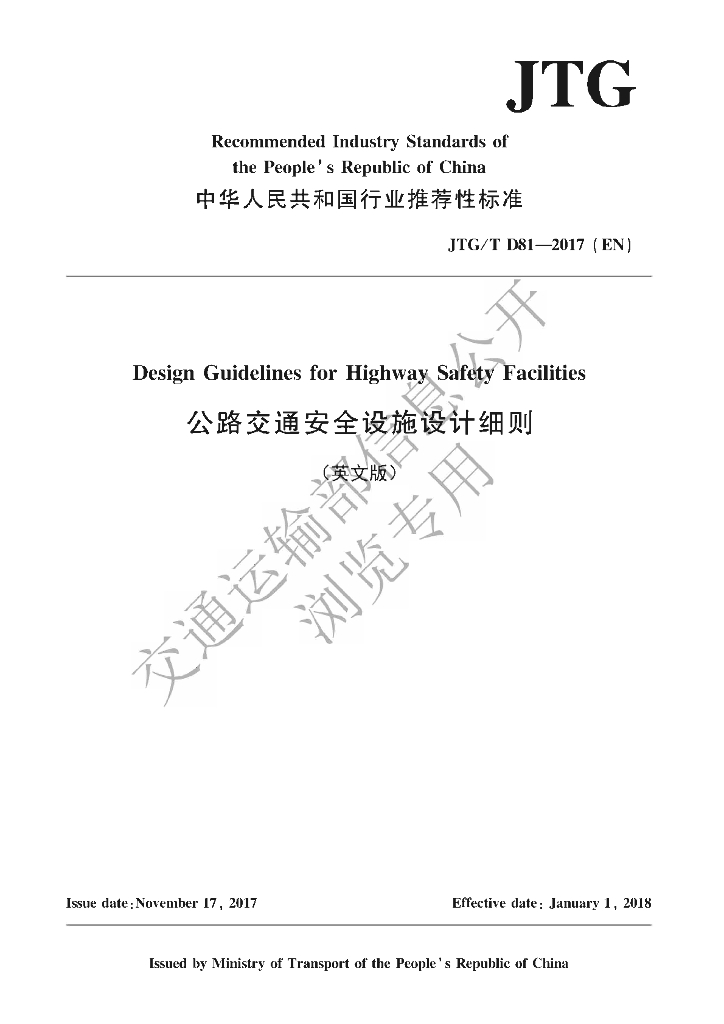 JTG

Recommended Industry Standards of
the People's Republic of China
中华人民共和国行业推荐性标准

JTG/T D81—2017 (EN)

Design Guidelines for Highway Safety Facilities
公路交通安全设施设计细则
(英文版)

交通运输部信息公开
浏览专用

Issue date: November 17, 2017

Effective date: January 1, 2018

Issued by Ministry of Transport of the People's Republic of China